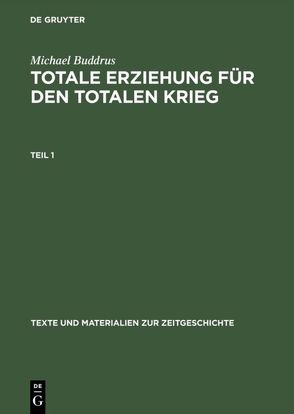 DE GRUYTER

Michael Buddrus

TOTALE ERZIEHUNG FÜR DEN TOTALEN KRIEG

TEIL 1

TEXTE UND MATERIALIEN ZUR ZEITGESCHICHTE

DE G